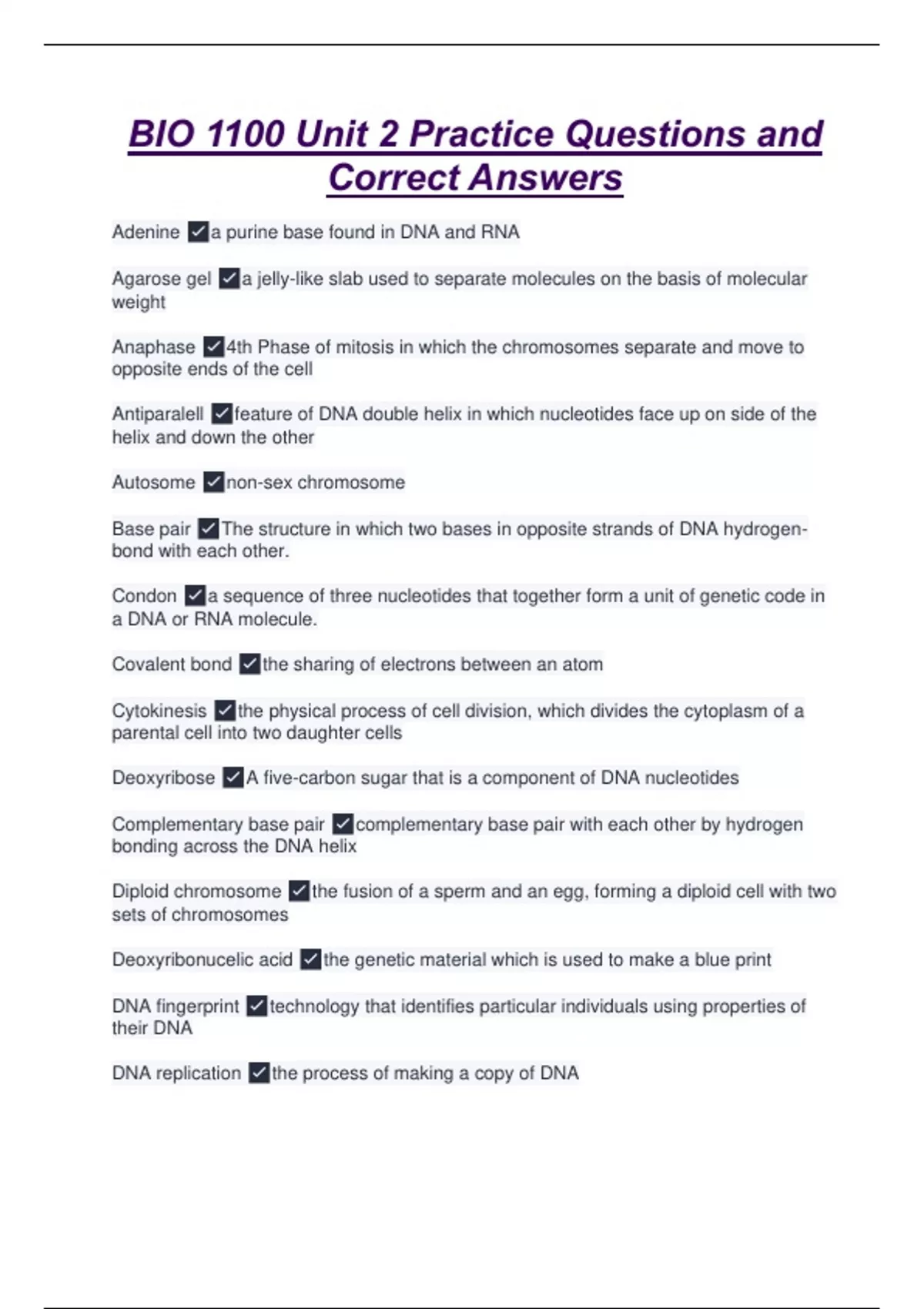 BIO 1100 Unit 2 Practice Questions and Correct Answers

Adenine ✓a purine base found in DNA and RNA

Agarose gel ✓a jelly-like slab used to separate molecules on the basis of molecular weight

Anaphase ✓4th Phase of mitosis in which the chromosomes separate and move to opposite ends of the cell

Antiparalell ✓feature of DNA double helix in which nucleotides face up on side of the helix and down the other

Autosome ✓non-sex chromosome

Base pair ✓The structure in which two bases in opposite strands of DNA hydrogen-bond with each other.

Condon ✓a sequence of three nucleotides that together form a unit of genetic code in a DNA or RNA molecule.

Covalent bond ✓the sharing of electrons between an atom

Cytokinesis ✓the physical process of cell division, which divides the cytoplasm of a parental cell into two daughter cells

Deoxyribose ✓A five-carbon sugar that is a component of DNA nucleotides

Complementary base pair ✓complementary base pair with each other by hydrogen bonding across the DNA helix

Diploid chromosome ✓the fusion of a sperm and an egg, forming a diploid cell with two sets of chromosomes

Deoxyribonucelic acid ✓the genetic material which is used to make a blue print

DNA fingerprint ✓technology that identifies particular individuals using properties of their DNA

DNA replication ✓the process of making a copy of DNA